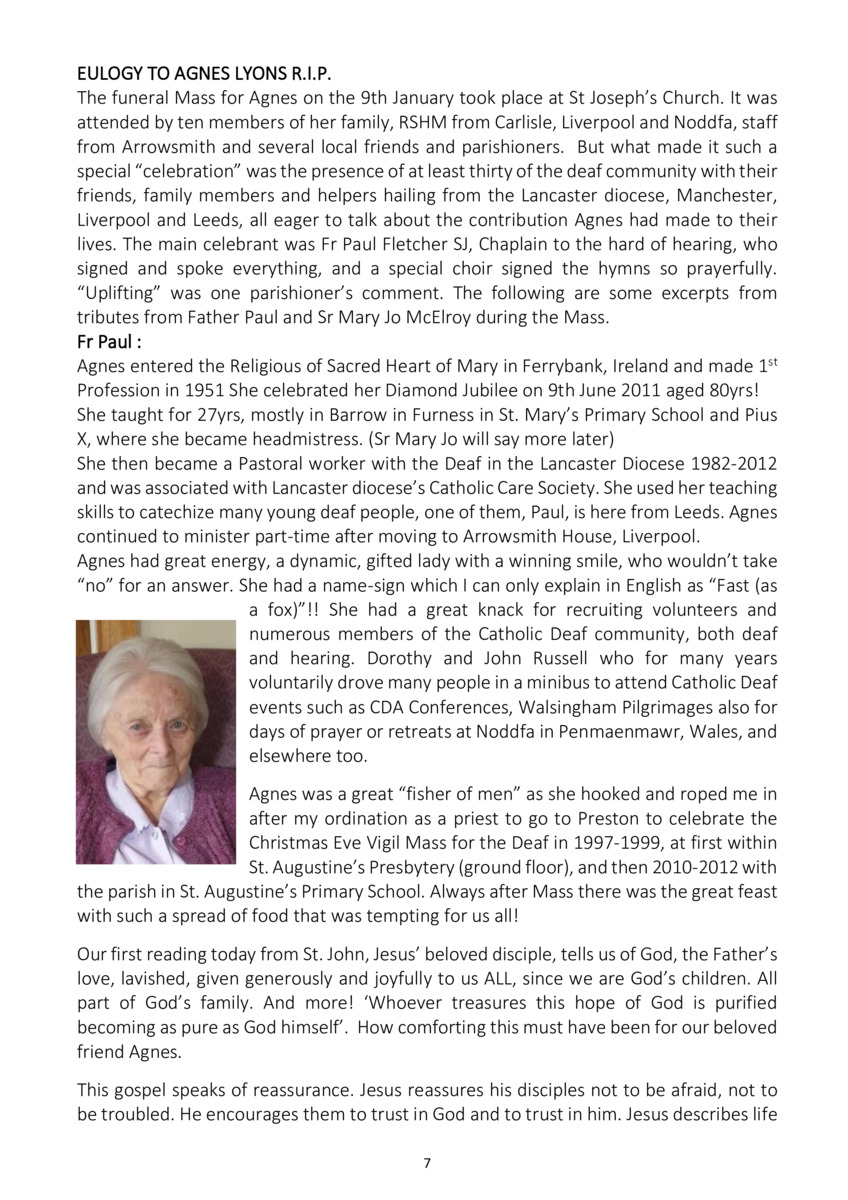 EULOGY TO AGNES LYONS R.I.P.
The funeral Mass for Agnes on the 9th January took place at St Joseph's Church. It was attended by ten members of her family, RSHM from Carlisle, Liverpool and Noddfa, staff from Arrowsmith and several local friends and parishioners. But what made it such a special "celebration" was the presence of at least thirty of the deaf community with their friends, family members and helpers hailing from the Lancaster diocese, Manchester, Liverpool and Leeds, all eager to talk about the contribution Agnes had made to their lives. The main celebrant was Fr Paul Fletcher SJ, Chaplain to the hard of hearing, who signed and spoke everything, and a special choir signed the hymns so prayerfully. "Uplifting" was one parishioner's comment. The following are some excerpts from tributes from Father Paul and Sr Mary Jo McElroy during the Mass.
Fr Paul :
Agnes entered the Religious of Sacred Heart of Mary in Ferrybank, Ireland and made 1$^{st}$ Profession in 1951 She celebrated her Diamond Jubilee on 9th June 2011 aged 80yrs!
She taught for 27yrs, mostly in Barrow in Furness in St. Mary's Primary School and Pius X, where she became headmistress. (Sr Mary Jo will say more later)
She then became a Pastoral worker with the Deaf in the Lancaster Diocese 1982-2012 and was associated with Lancaster diocese's Catholic Care Society. She used her teaching skills to catechize many young deaf people, one of them, Paul, is here from Leeds. Agnes continued to minister part-time after moving to Arrowsmith House, Liverpool.
Agnes had great energy, a dynamic, gifted lady with a winning smile, who wouldn't take "no" for an answer. She had a name-sign which I can only explain in English as "Fast (as a fox)"!! She had a great knack for recruiting volunteers and numerous members of the Catholic Deaf community, both deaf and hearing. Dorothy and John Russell who for many years voluntarily drove many people in a minibus to attend Catholic Deaf events such as CDA Conferences, Walsingham Pilgrimages also for days of prayer or retreats at Noddfa in Penmaenmawr, Wales, and elsewhere too.

Agnes was a great "fisher of men" as she hooked and roped me in after my ordination as a priest to go to Preston to celebrate the Christmas Eve Vigil Mass for the Deaf in 1997-1999, at first within St. Augustine's Presbytery (ground floor), and then 2010-2012 with the parish in St. Augustine's Primary School. Always after Mass there was the great feast with such a spread of food that was tempting for us all!

Our first reading today from St. John, Jesus' beloved disciple, tells us of God, the Father's love, lavished, given generously and joyfully to us ALL, since we are God's children. All part of God's family. And more! 'Whoever treasures this hope of God is purified becoming as pure as God himself'. How comforting this must have been for our beloved friend Agnes.

This gospel speaks of reassurance. Jesus reassures his disciples not to be afraid, not to be troubled. He encourages them to trust in God and to trust in him. Jesus describes life

7